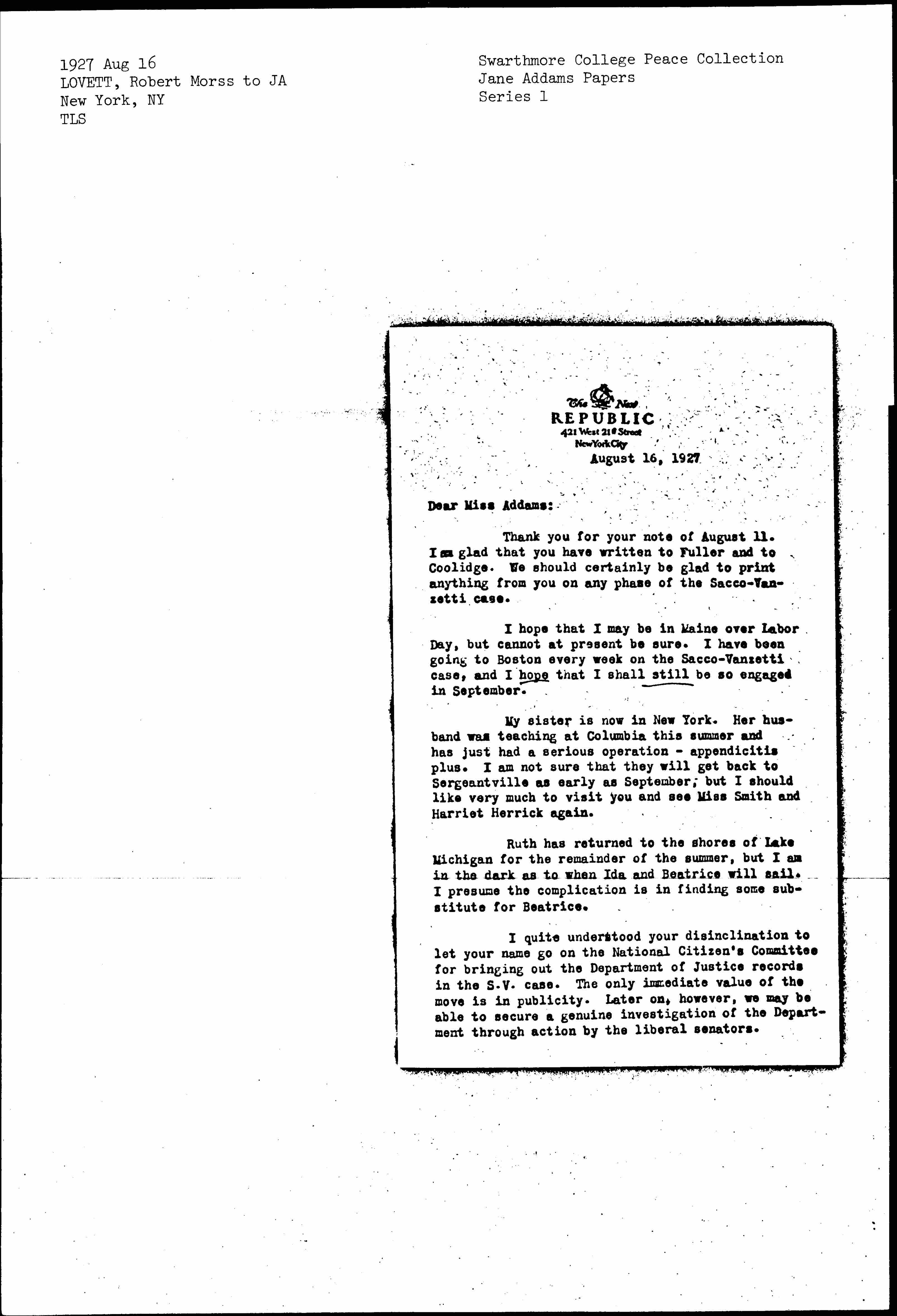 1927 Aug 16
LOVETT, Robert Morss to JA
New York, NY
TLS

Swarthmore College Peace Collection
Jane Addams Papers
Series 1

The New REPUBLIC
421 West 21st Street
New York City

August 16, 1927

Dear Miss Addams:

Thank you for your note of August 11. I am glad that you have written to Fuller and to Coolidge. We should certainly be glad to print anything from you on any phase of the Sacco-Vanzetti case.

I hope that I may be in Maine over Labor Day, but cannot at present be sure. I have been going to Boston every week on the Sacco-Vanzetti case, and I hope that I shall still be so engaged in September.

My sister is now in New York. Her husband was teaching at Columbia this summer and has just had a serious operation - appendicitis plus. I am not sure that they will get back to Sergeantville as early as September; but I should like very much to visit you and see Miss Smith and Harriet Herrick again.

Ruth has returned to the shores of Lake Michigan for the remainder of the summer, but I am in the dark as to when Ida and Beatrice will sail. I presume the complication is in finding some substitute for Beatrice.

I quite understood your disinclination to let your name go on the National Citizen's Committee for bringing out the Department of Justice records in the S.V. case. The only immediate value of the move is in publicity. Later on, however, we may be able to secure a genuine investigation of the Department through action by the liberal senators.